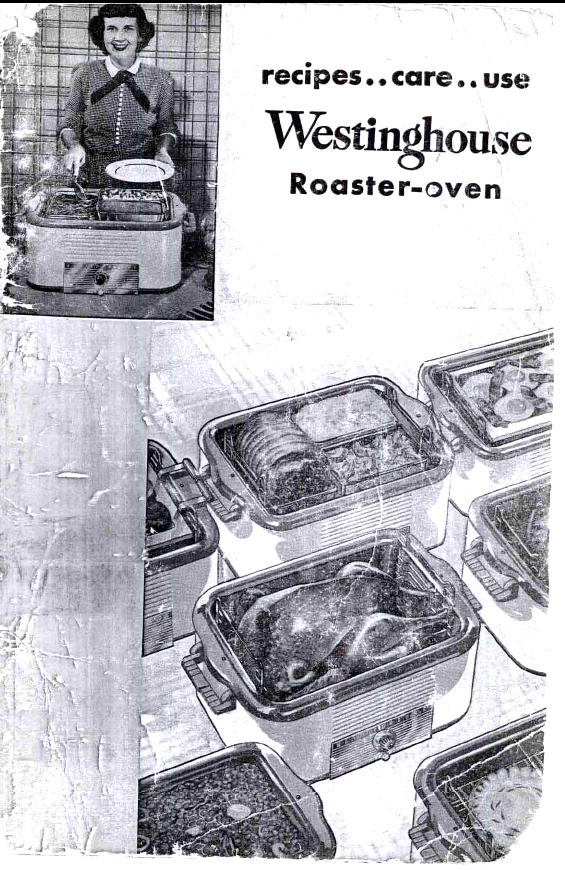 recipes..care..use

Westinghouse

Roaster-oven